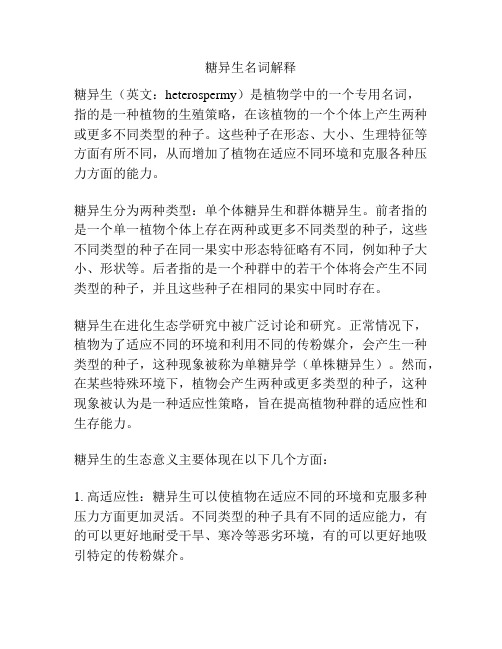 糖异生名词解释

糖异生（英文：heterospermy）是植物学中的一个专用名词，指的是一种植物的生殖策略，在该植物的一个个体上产生两种或更多不同类型的种子。这些种子在形态、大小、生理特征等方面有所不同，从而增加了植物在适应不同环境和克服各种压力方面的能力。

糖异生分为两种类型：单个体糖异生和群体糖异生。前者指的是一个单一植物个体上存在两种或更多不同类型的种子，这些不同类型的种子在同一果实中形态特征略有不同，例如种子大小、形状等。后者指的是一个种群中的若干个体将会产生不同类型的种子，并且这些种子在相同的果实中同时存在。

糖异生在进化生态学研究中被广泛讨论和研究。正常情况下，植物为了适应不同的环境和利用不同的传粉媒介，会产生一种类型的种子，这种现象被称为单糖异学（单株糖异生）。然而，在某些特殊环境下，植物会产生两种或更多类型的种子，这种现象被认为是一种适应性策略，旨在提高植物种群的适应性和生存能力。

糖异生的生态意义主要体现在以下几个方面：

1. 高适应性：糖异生可以使植物在适应不同的环境和克服多种压力方面更加灵活。不同类型的种子具有不同的适应能力，有的可以更好地耐受干旱、寒冷等恶劣环境，有的可以更好地吸引特定的传粉媒介。